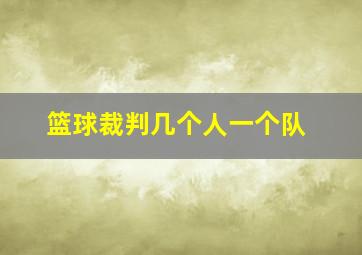 篮球裁判几个人一个队